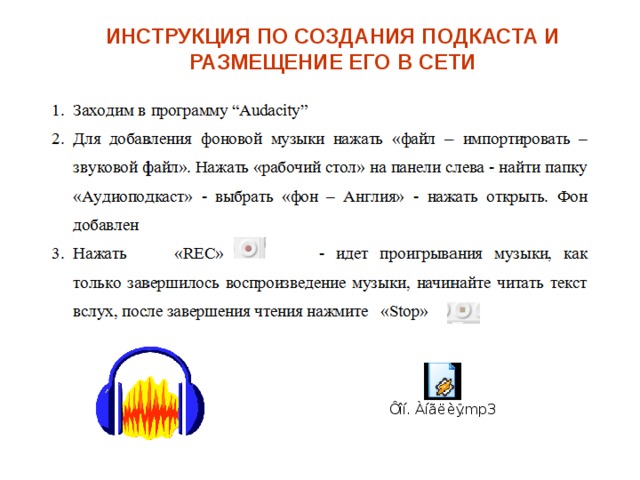 ИНСТРУКЦИЯ ПО СОЗДАНИЯ ПОДКАСТА И РАЗМЕЩЕНИЕ ЕГО В СЕТИ

1. Заходим в программу “Audacity”

2. Для добавления фоновой музыки нажать «файл – импортировать – звуковой файл». Нажать «рабочий стол» на панели слева - найти папку «Аудиоподкаст» - выбрать «фон – Англия» - нажать открыть. Фон добавлен

3. Нажать «REC» - идет проигрывания музыки, как только завершилось воспроизведение музыки, начинайте читать текст вслух, после завершения чтения нажмите «Stop»

Ôîí. Àíãëèÿ.mp3